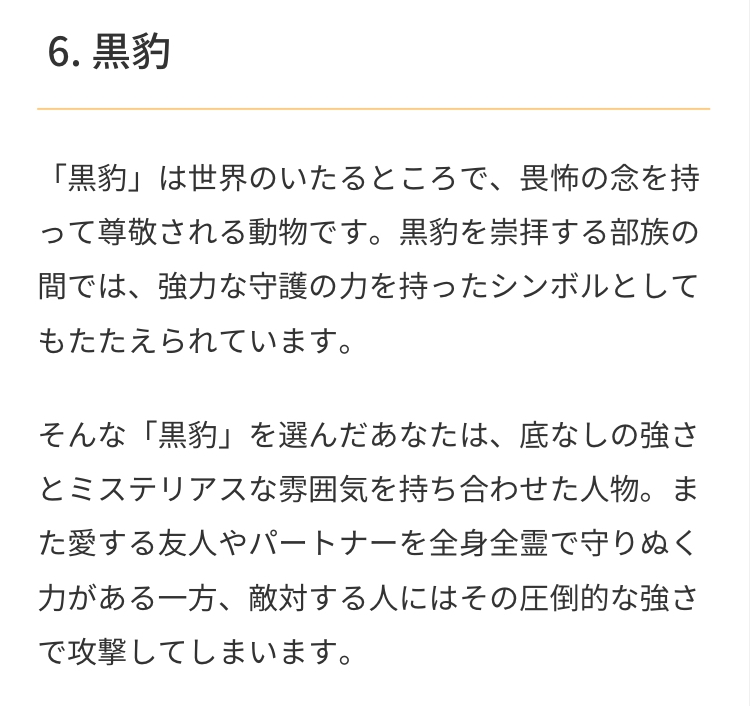 6. 黒豹

「黒豹」は世界のいたるところで、畏怖の念を持って尊敬される動物です。黒豹を崇拝する部族の間では、強力な守護の力を持ったシンボルとしてもたたえられています。

そんな「黒豹」を選んだあなたは、底なしの強さとミステリアスな雰囲気を持ち合わせた人物。また愛する友人やパートナーを全身全霊で守りぬく力がある一方、敵対する人にはその圧倒的な強さで攻撃してしまいます。